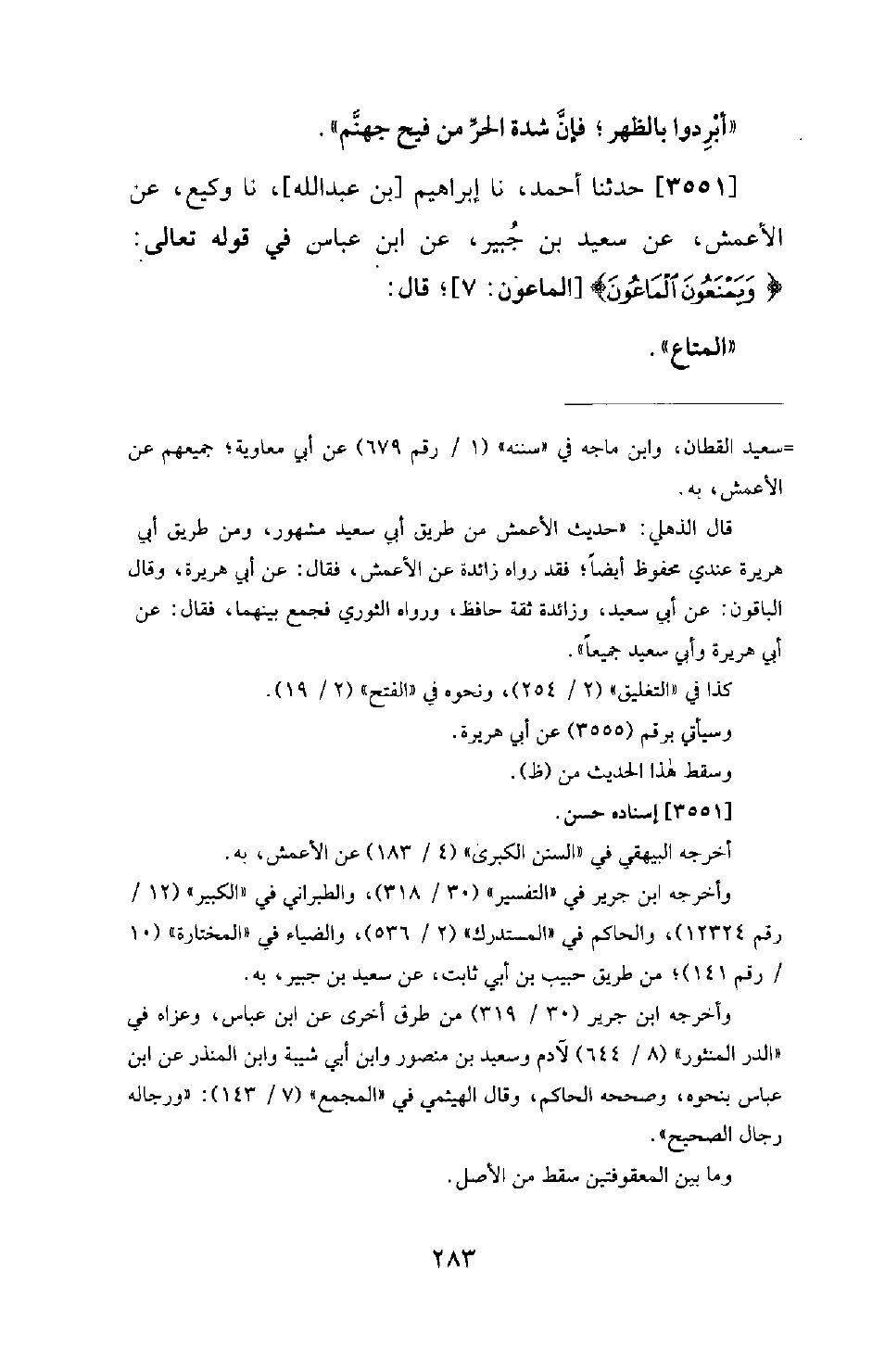 «أَبْرِدوا بالظهر؛ فإنَّ شدة الحرِّ من فيح جهنَّم».

[٣٥٥١] حدثنا أحمد، نا إبراهيم [بن عبدالله]، نا وكيع، عن الأعمش، عن سعيد بن جُبير، عن ابن عباس في قوله تعالى: ﴿وَيَمْنَعُونَ ٱلْمَاعُونَ﴾ [الماعون: ٧]؛ قال:

«المتاع».

=سعيد القطان، وابن ماجه في «سننه» (١ / رقم ٦٧٩) عن أبي معاوية؛ جميعهم عن الأعمش، به.

قال الذهلي: «حديث الأعمش من طريق أبي سعيد مشهور، ومن طريق أبي هريرة عندي محفوظ أيضاً؛ فقد رواه زائدة عن الأعمش، فقال: عن أبي هريرة، وقال الباقون: عن أبي سعيد، وزائدة ثقة حافظ، ورواه الثوري فجمع بينهما، فقال: عن أبي هريرة وأبي سعيد جميعاً».

كذا في «التغليق» (٢ / ٢٥٤)، ونحوه في «الفتح» (٢ / ١٩).

وسيأتي برقم (٣٥٥٥) عن أبي هريرة.

وسقط هٰذا الحديث من (ظ).

[٣٥٥١] إسناده حسن.

أخرجه البيهقي في «السنن الكبرىٰ» (٤ / ١٨٣) عن الأعمش، به.

وأخرجه ابن جرير في «التفسير» (٣٠ / ٣١٨)، والطبراني في «الكبير» (١٢ / رقم ١٢٣٢٤)، والحاكم في «المستدرك» (٢ / ٥٣٦)، والضياء في «المختارة» (١٠ / رقم ١٤١)؛ من طريق حبيب بن أبي ثابت، عن سعيد بن جبير، به.

وأخرجه ابن جرير (٣٠ / ٣١٩) من طرق أخرى عن ابن عباس، وعزاه في «الدر المنثور» (٨ / ٦٤٤) لآدم وسعيد بن منصور وابن أبي شيبة وابن المنذر عن ابن عباس بنحوه، وصححه الحاكم، وقال الهيثمي في «المجمع» (٧ / ١٤٣): «ورجاله رجال الصحيح».

وما بين المعقوفتين سقط من الأصل.

٢٨٣